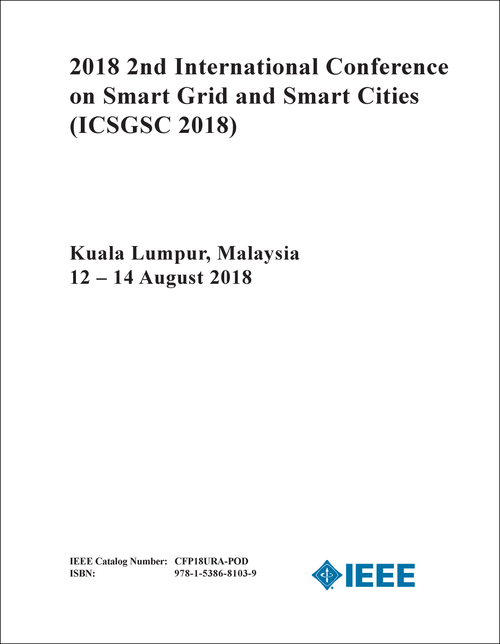 2018 2nd International Conference on Smart Grid and Smart Cities (ICSGSC 2018)

Kuala Lumpur, Malaysia
12 – 14 August 2018

IEEE Catalog Number: CFP18URA-POD
ISBN: 978-1-5386-8103-9

IEEE